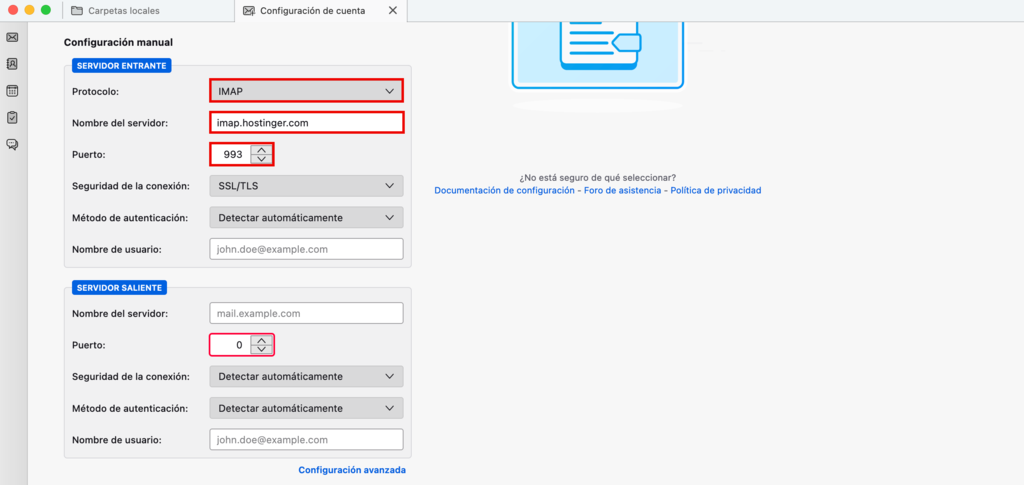 Carpetas locales
Configuración de cuenta

Configuración manual

SERVIDOR ENTRANTE
Protocolo: IMAP
Nombre del servidor: imap.hostinger.com
Puerto: 993
Seguridad de la conexión: SSL/TLS
Método de autenticación: Detectar automáticamente
Nombre de usuario: john.doe@example.com

SERVIDOR SALIENTE
Nombre del servidor: mail.example.com
Puerto: 0
Seguridad de la conexión: Detectar automáticamente
Método de autenticación: Detectar automáticamente
Nombre de usuario: john.doe@example.com

Configuración avanzada

¿No está seguro de qué seleccionar?
Documentación de configuración - Foro de asistencia - Política de privacidad